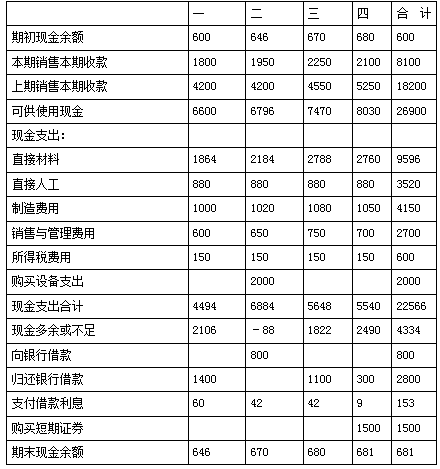 | | 一 | 二 | 三 | 四 | 合 计 |
|---|---|---|---|---|---|
| 期初现金余额 | 600 | 646 | 670 | 680 | 600 |
| 本期销售本期收款 | 1800 | 1950 | 2250 | 2100 | 8100 |
| 上期销售本期收款 | 4200 | 4200 | 4550 | 5250 | 18200 |
| 可供使用现金 | 6600 | 6796 | 7470 | 8030 | 26900 |
| 现金支出: | | | | | |
| 直接材料 | 1864 | 2184 | 2788 | 2760 | 9596 |
| 直接人工 | 880 | 880 | 880 | 880 | 3520 |
| 制造费用 | 1000 | 1020 | 1080 | 1050 | 4150 |
| 销售与管理费用 | 600 | 650 | 750 | 700 | 2700 |
| 所得税费用 | 150 | 150 | 150 | 150 | 600 |
| 购买设备支出 | | 2000 | | | 2000 |
| 现金支出合计 | 4494 | 6884 | 5648 | 5540 | 22566 |
| 现金多余或不足 | 2106 | －88 | 1822 | 2490 | 4334 |
| 向银行借款 | | 800 | | | 800 |
| 归还银行借款 | 1400 | | 1100 | 300 | 2800 |
| 支付借款利息 | 60 | 42 | 42 | 9 | 153 |
| 购买短期证券 | | | | 1500 | 1500 |
| 期末现金余额 | 646 | 670 | 680 | 681 | 681 |